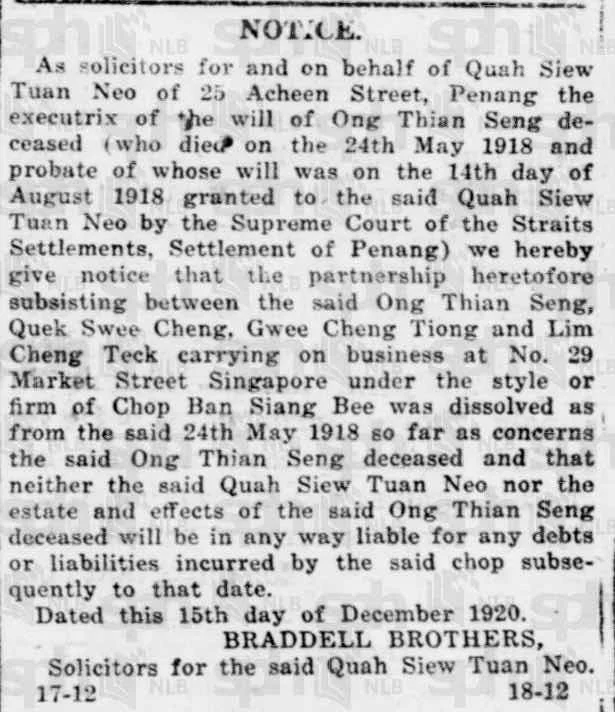 NOTICE.

As solicitors for and on behalf of Quah Siew Tuan Neo of 25 Acheen Street, Penang the executrix of the will of Ong Thian Seng deceased (who died on the 24th May 1918 and probate of whose will was on the 14th day of August 1918 granted to the said Quah Siew Tuan Neo by the Supreme Court of the Straits Settlements, Settlement of Penang) we hereby give notice that the partnership heretofore subsisting between the said Ong Thian Seng, Quek Swee Cheng, Gwee Cheng Tiong and Lim Cheng Teck carrying on business at No. 29 Market Street Singapore under the style or firm of Chop Ban Siang Bee was dissolved as from the said 24th May 1918 so far as concerns the said Ong Thian Seng deceased and that neither the said Quah Siew Tuan Neo nor the estate and effects of the said Ong Thian Seng deceased will be in any way liable for any debts or liabilities incurred by the said chop subsequently to that date.

Dated this 15th day of December 1920.

BRADDELL BROTHERS,

Solicitors for the said Quah Siew Tuan Neo.

17-12 18-12